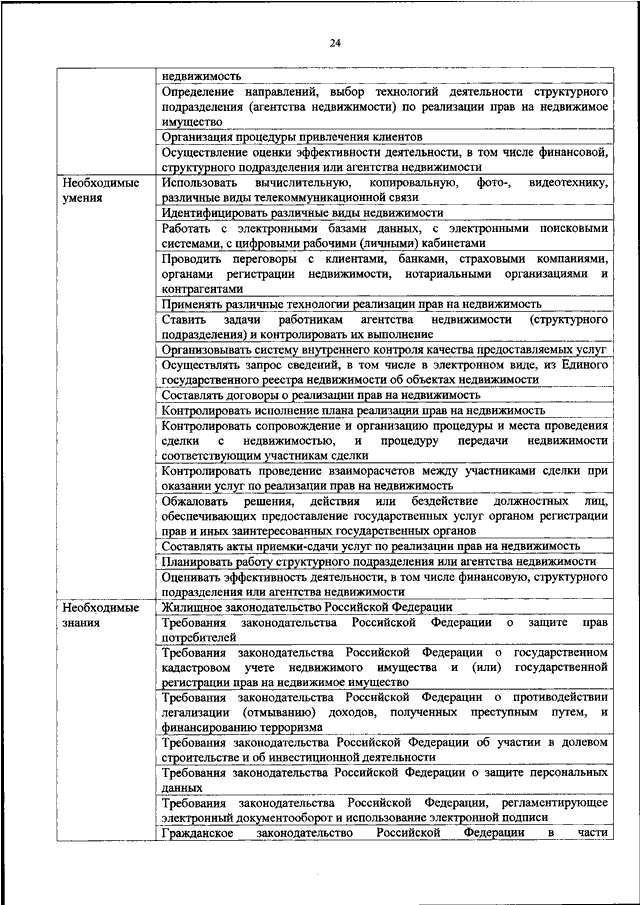 24

|  |  |
|---|---|
|  | недвижимость |
|  | Определение направлений, выбор технологий деятельности структурного подразделения (агентства недвижимости) по реализации прав на недвижимое имущество |
|  | Организация процедуры привлечения клиентов |
|  | Осуществление оценки эффективности деятельности, в том числе финансовой, структурного подразделения или агентства недвижимости |
| Необходимые умения | Использовать вычислительную, копировальную, фото-, видеотехнику, различные виды телекоммуникационной связи |
|  | Идентифицировать различные виды недвижимости |
|  | Работать с электронными базами данных, с электронными поисковыми системами, с цифровыми рабочими (личными) кабинетами |
|  | Проводить переговоры с клиентами, банками, страховыми компаниями, органами регистрации недвижимости, нотариальными организациями и контрагентами |
|  | Применять различные технологии реализации прав на недвижимость |
|  | Ставить задачи работникам агентства недвижимости (структурного подразделения) и контролировать их выполнение |
|  | Организовывать систему внутреннего контроля качества предоставляемых услуг |
|  | Осуществлять запрос сведений, в том числе в электронном виде, из Единого государственного реестра недвижимости об объектах недвижимости |
|  | Составлять договоры о реализации прав на недвижимость |
|  | Контролировать исполнение плана реализации прав на недвижимость |
|  | Контролировать сопровождение и организацию процедуры и места проведения сделки с недвижимостью, и процедуру передачи недвижимости соответствующим участникам сделки |
|  | Контролировать проведение взаиморасчетов между участниками сделки при оказании услуг по реализации прав на недвижимость |
|  | Обжаловать решения, действия или бездействие должностных лиц, обеспечивающих предоставление государственных услуг органом регистрации прав и иных заинтересованных государственных органов |
|  | Составлять акты приемки-сдачи услуг по реализации прав на недвижимость |
|  | Планировать работу структурного подразделения или агентства недвижимости |
|  | Оценивать эффективность деятельности, в том числе финансовую, структурного подразделения или агентства недвижимости |
| Необходимые знания | Жилищное законодательство Российской Федерации |
|  | Требования законодательства Российской Федерации о защите прав потребителей |
|  | Требования законодательства Российской Федерации о государственном кадастровом учете недвижимого имущества и (или) государственной регистрации прав на недвижимое имущество |
|  | Требования законодательства Российской Федерации о противодействии легализации (отмыванию) доходов, полученных преступным путем, и финансированию терроризма |
|  | Требования законодательства Российской Федерации об участии в долевом строительстве и об инвестиционной деятельности |
|  | Требования законодательства Российской Федерации о защите персональных данных |
|  | Требования законодательства Российской Федерации, регламентирующее электронный документооборот и использование электронной подписи |
|  | Гражданское законодательство Российской Федерации в части |